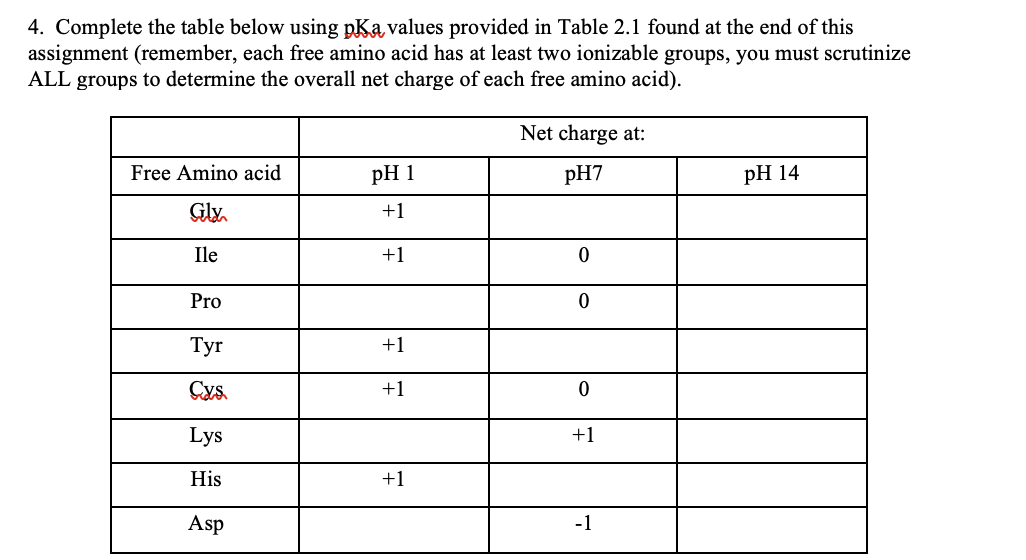 4. Complete the table below using pKa values provided in Table 2.1 found at the end of this assignment (remember, each free amino acid has at least two ionizable groups, you must scrutinize ALL groups to determine the overall net charge of each free amino acid).

| | Net charge at: | | |
|---|---|---|---|
| Free Amino acid | pH 1 | pH7 | pH 14 |
| Gly | +1 | | |
| Ile | +1 | 0 | |
| Pro | | 0 | |
| Tyr | +1 | | |
| Cys | +1 | 0 | |
| Lys | | +1 | |
| His | +1 | | |
| Asp | | -1 | |